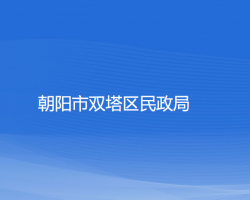 朝阳市双塔区民政局